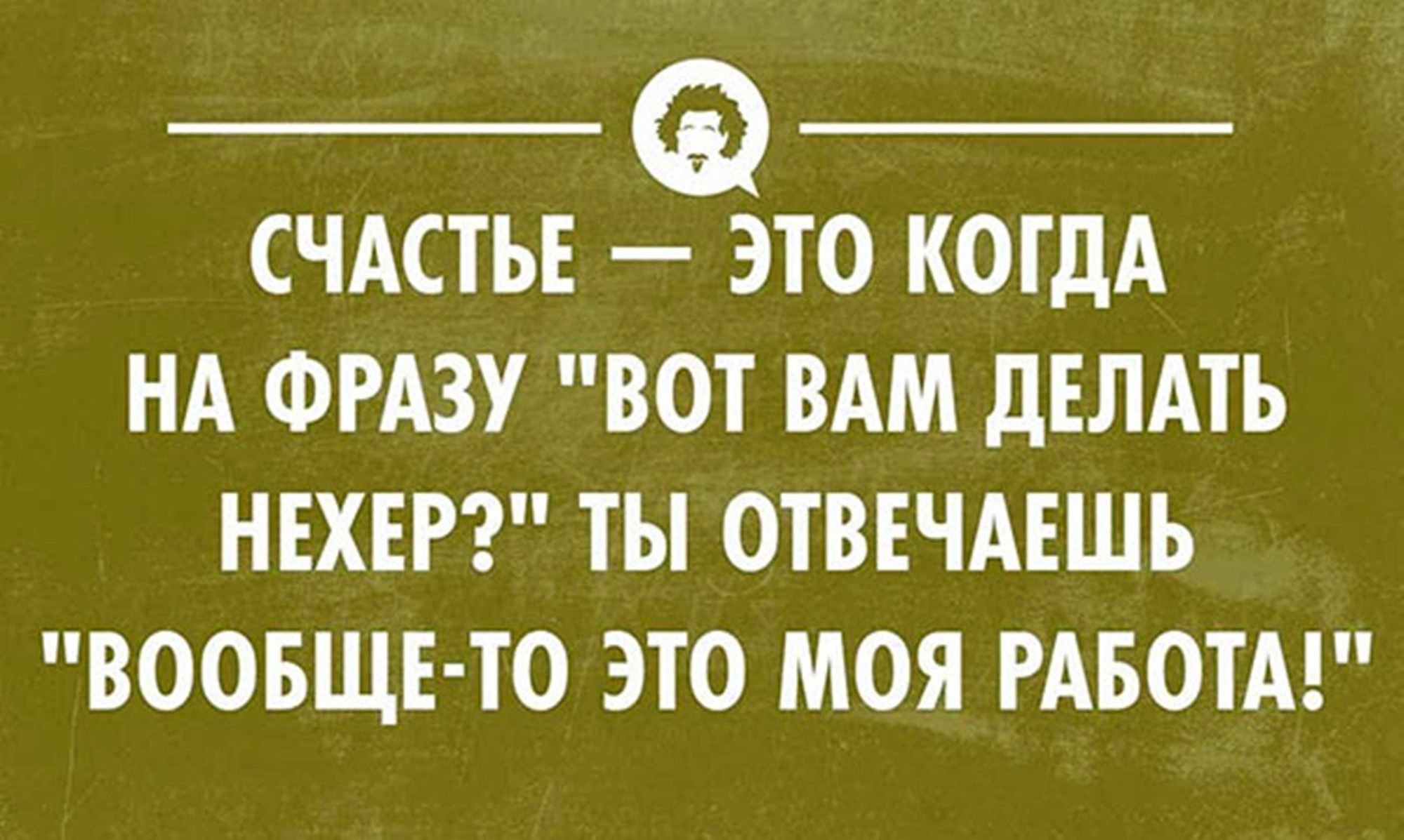 СЧАСТЬЕ — ЭТО КОГДА НА ФРАЗУ "ВОТ ВАМ ДЕЛАТЬ НЕХЕР?" ТЫ ОТВЕЧАЕШЬ "ВООБЩЕ-ТО ЭТО МОЯ РАБОТА!"